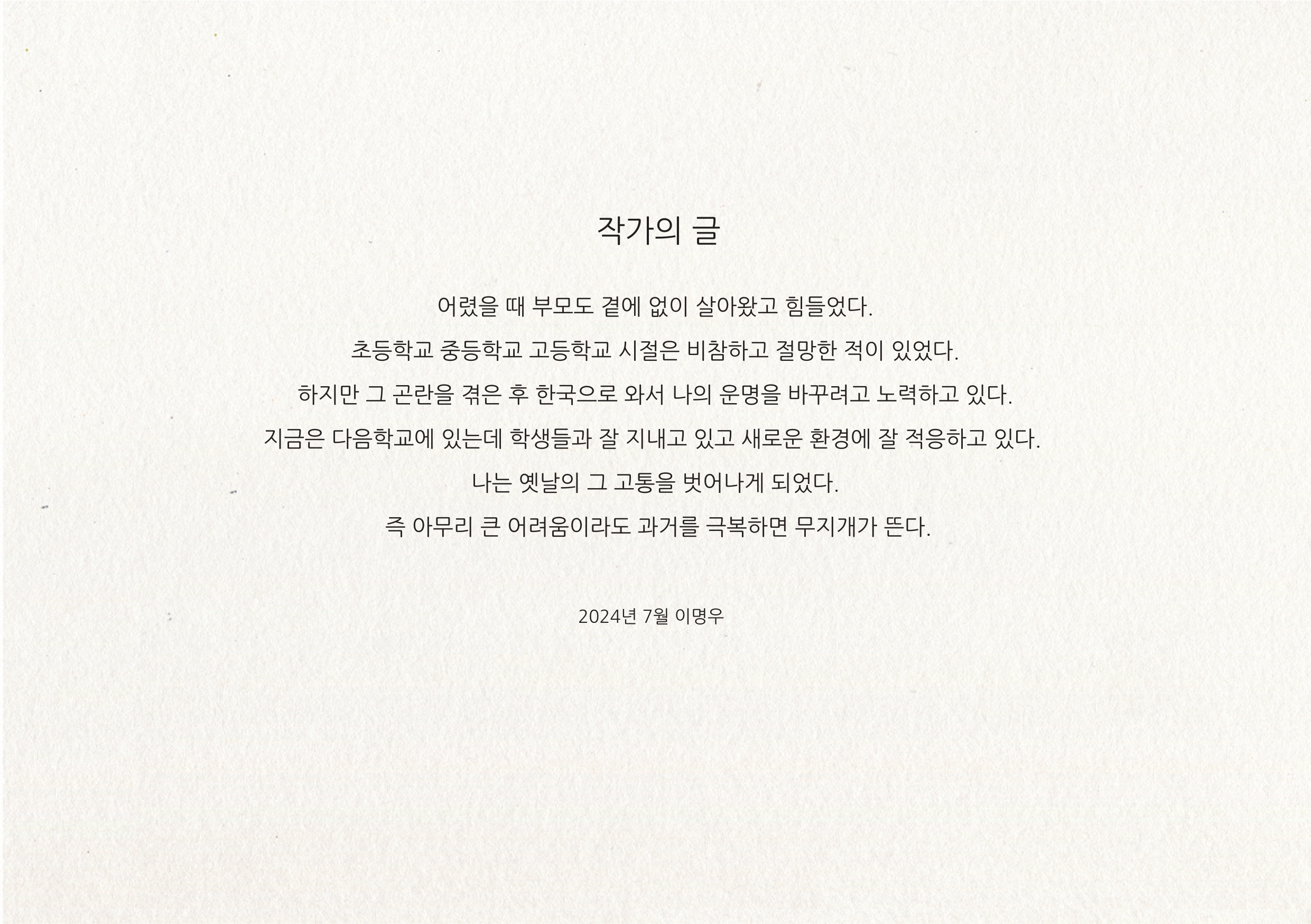 작가의 글

어렸을 때 부모도 곁에 없이 살아왔고 힘들었다.

초등학교 중등학교 고등학교 시절은 비참하고 절망한 적이 있었다.

하지만 그 곤란을 겪은 후 한국으로 와서 나의 운명을 바꾸려고 노력하고 있다.

지금은 다음학교에 있는데 학생들과 잘 지내고 있고 새로운 환경에 잘 적응하고 있다.

나는 옛날의 그 고통을 벗어나게 되었다.

즉 아무리 큰 어려움이라도 과거를 극복하면 무지개가 뜬다.

2024년 7월 이명우